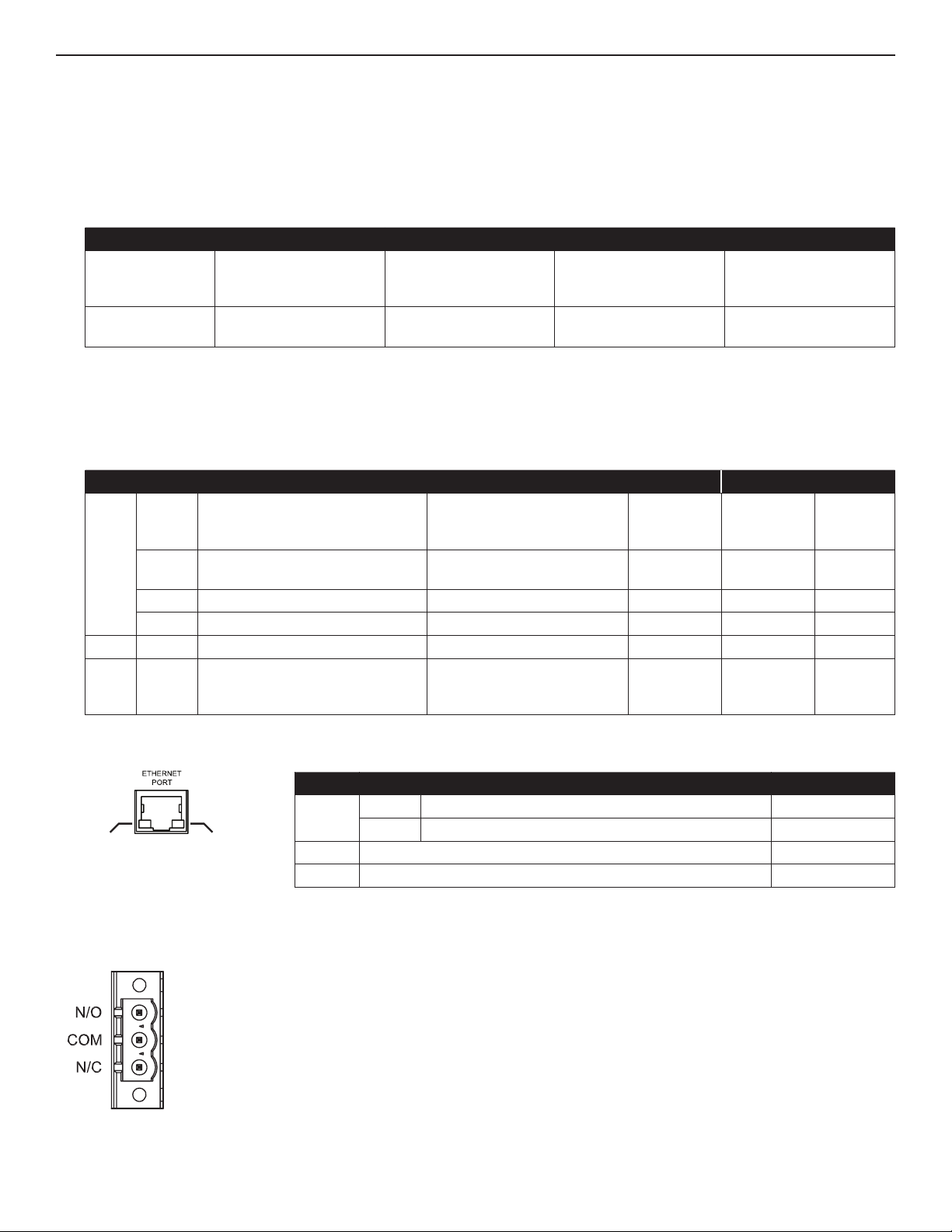 ETHERNET PORT

N/O
COM
N/C